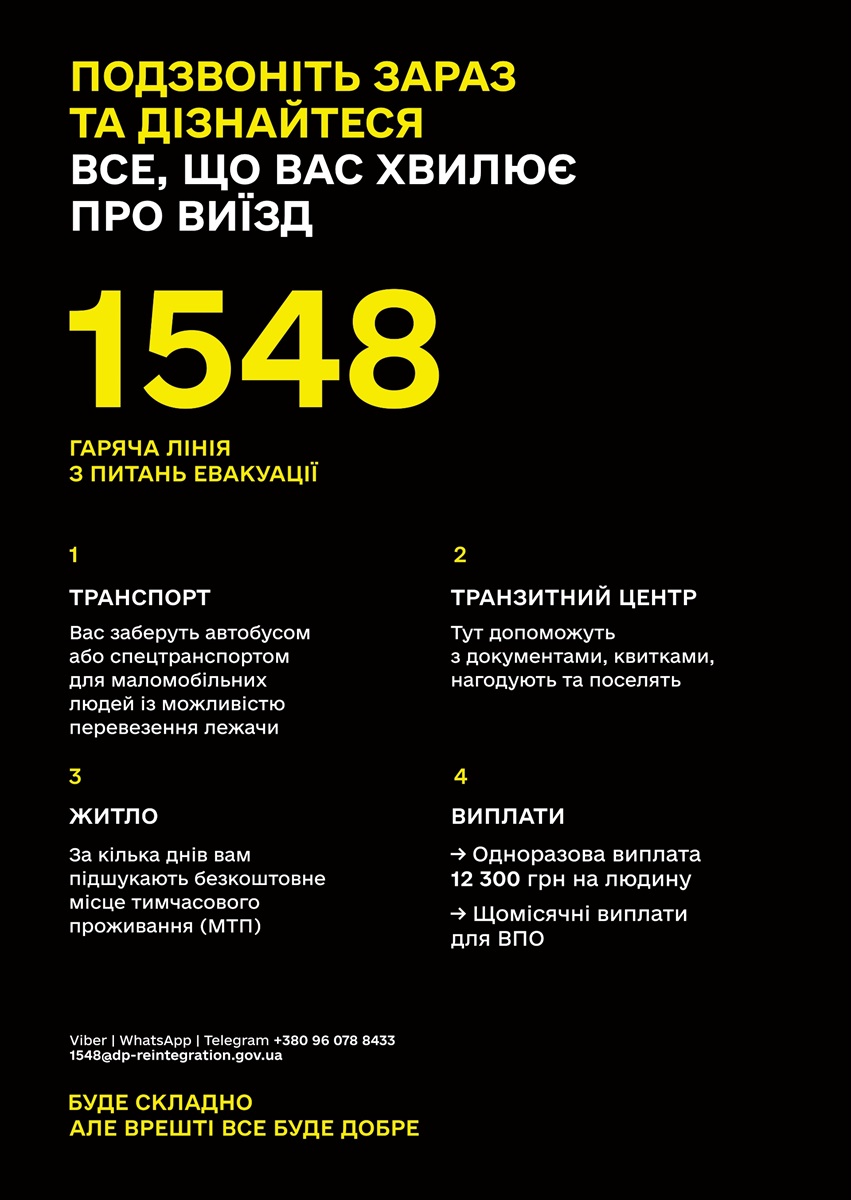 ПОДЗВОНІТЬ ЗАРАЗ
ТА ДІЗНАЙТЕСЯ
ВСЕ, ЩО ВАС ХВИЛЮЄ
ПРО ВИЇЗД

1548

ГАРЯЧА ЛІНІЯ
З ПИТАНЬ ЕВАКУАЦІЇ

1

ТРАНСПОРТ

Вас заберуть автобусом або спецтранспортом для маломобільних людей із можливістю перевезення лежачи

2

ТРАНЗИТНИЙ ЦЕНТР

Тут допоможуть з документами, квитками, нагодують та поселять

3

ЖИТЛО

За кілька днів вам підшукають безкоштовне місце тимчасового проживання (МТП)

4

ВИПЛАТИ

→ Одноразова виплата 12 300 грн на людину

→ Щомісячні виплати для ВПО

Viber | WhatsApp | Telegram +380 96 078 8433
1548@dp-reintegration.gov.ua

БУДЕ СКЛАДНО
АЛЕ ВРЕШТІ ВСЕ БУДЕ ДОБРЕ